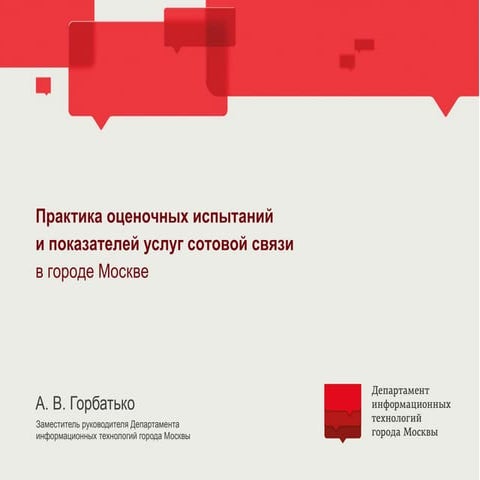 Практика оценочных испытаний и показателей услуг сотовой связи в городе Москве

А. В. Горбатько

Заместитель руководителя Департамента информационных технологий города Москвы

Департамент
информационных
технологий
города Москвы